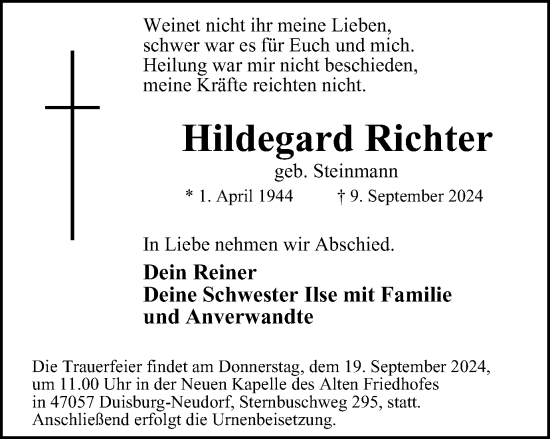 Weinet nicht ihr meine Lieben,
schwer war es für Euch und mich.
Heilung war mir nicht beschieden,
meine Kräfte reichten nicht.

Hildegard Richter

geb. Steinmann

* 1. April 1944 † 9. September 2024

In Liebe nehmen wir Abschied.

Dein Reiner
Deine Schwester Ilse mit Familie
und Anverwandte

Die Trauerfeier findet am Donnerstag, dem 19. September 2024, um 11.00 Uhr in der Neuen Kapelle des Alten Friedhofes in 47057 Duisburg-Neudorf, Sternbuschweg 295, statt. Anschließend erfolgt die Urnenbeisetzung.